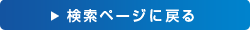 ▶ 検索ページに戻る